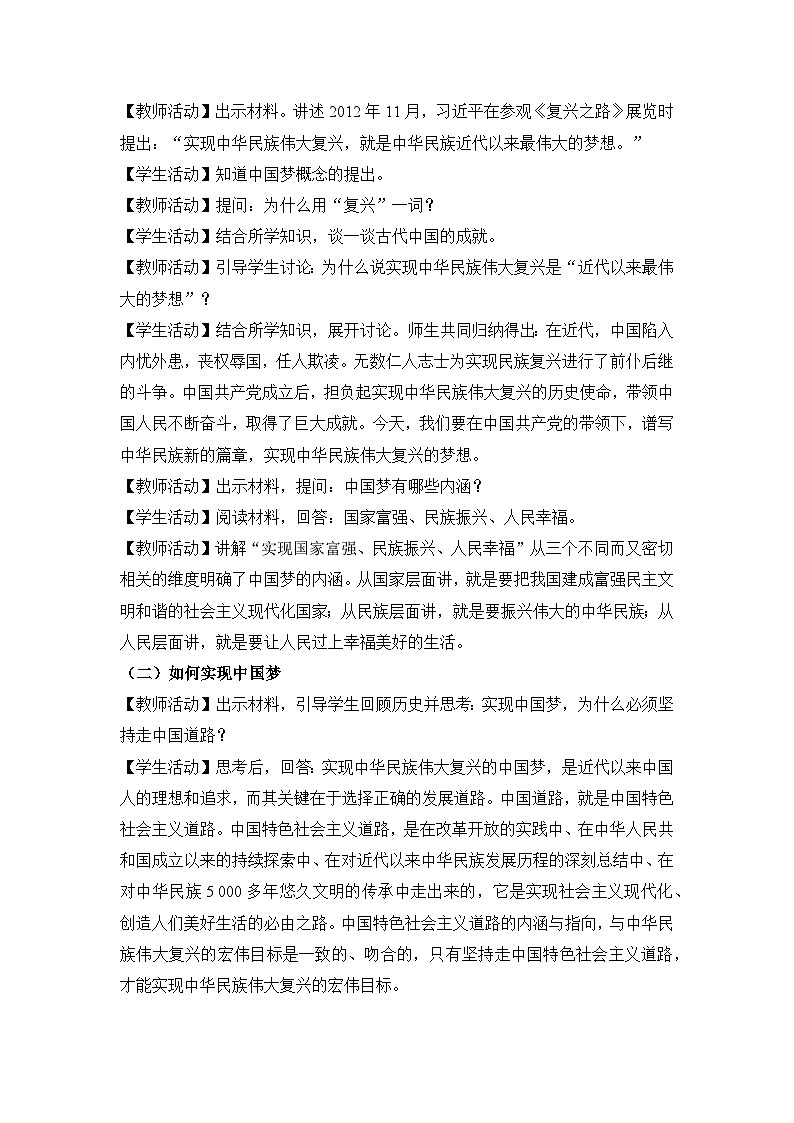 【教师活动】出示材料。讲述 2012 年 11 月，习近平在参观《复兴之路》展览时提出：“实现中华民族伟大复兴，就是中华民族近代以来最伟大的梦想。”

【学生活动】知道中国梦概念的提出。

【教师活动】提问：为什么用“复兴”一词？

【学生活动】结合所学知识，谈一谈古代中国的成就。

【教师活动】引导学生讨论：为什么说实现中华民族伟大复兴是“近代以来最伟大的梦想”？

【学生活动】结合所学知识，展开讨论。师生共同归纳得出：在近代，中国陷入内忧外患，丧权辱国，任人欺凌。无数仁人志士为实现民族复兴进行了前仆后继的斗争。中国共产党成立后，担负起实现中华民族伟大复兴的历史使命，带领中国人民不断奋斗，取得了巨大成就。今天，我们要在中国共产党的带领下，谱写中华民族新的篇章，实现中华民族伟大复兴的梦想。

【教师活动】出示材料，提问：中国梦有哪些内涵？

【学生活动】阅读材料，回答：国家富强、民族振兴、人民幸福。

【教师活动】讲解“实现国家富强、民族振兴、人民幸福”从三个不同而又密切相关的维度明确了中国梦的内涵。从国家层面讲，就是要把我国建成富强民主文明和谐的社会主义现代化国家；从民族层面讲，就是要振兴伟大的中华民族；从人民层面讲，就是要让人民过上幸福美好的生活。

（二）如何实现中国梦

【教师活动】出示材料，引导学生回顾历史并思考：实现中国梦，为什么必须坚持走中国道路？

【学生活动】思考后，回答：实现中华民族伟大复兴的中国梦，是近代以来中国人的理想和追求，而其关键在于选择正确的发展道路。中国道路，就是中国特色社会主义道路。中国特色社会主义道路，是在改革开放的实践中、在中华人民共和国成立以来的持续探索中、在对近代以来中华民族发展历程的深刻总结中、在对中华民族 5 000 多年悠久文明的传承中走出来的，它是实现社会主义现代化、创造人们美好生活的必由之路。中国特色社会主义道路的内涵与指向，与中华民族伟大复兴的宏伟目标是一致的、吻合的，只有坚持走中国特色社会主义道路，才能实现中华民族伟大复兴的宏伟目标。